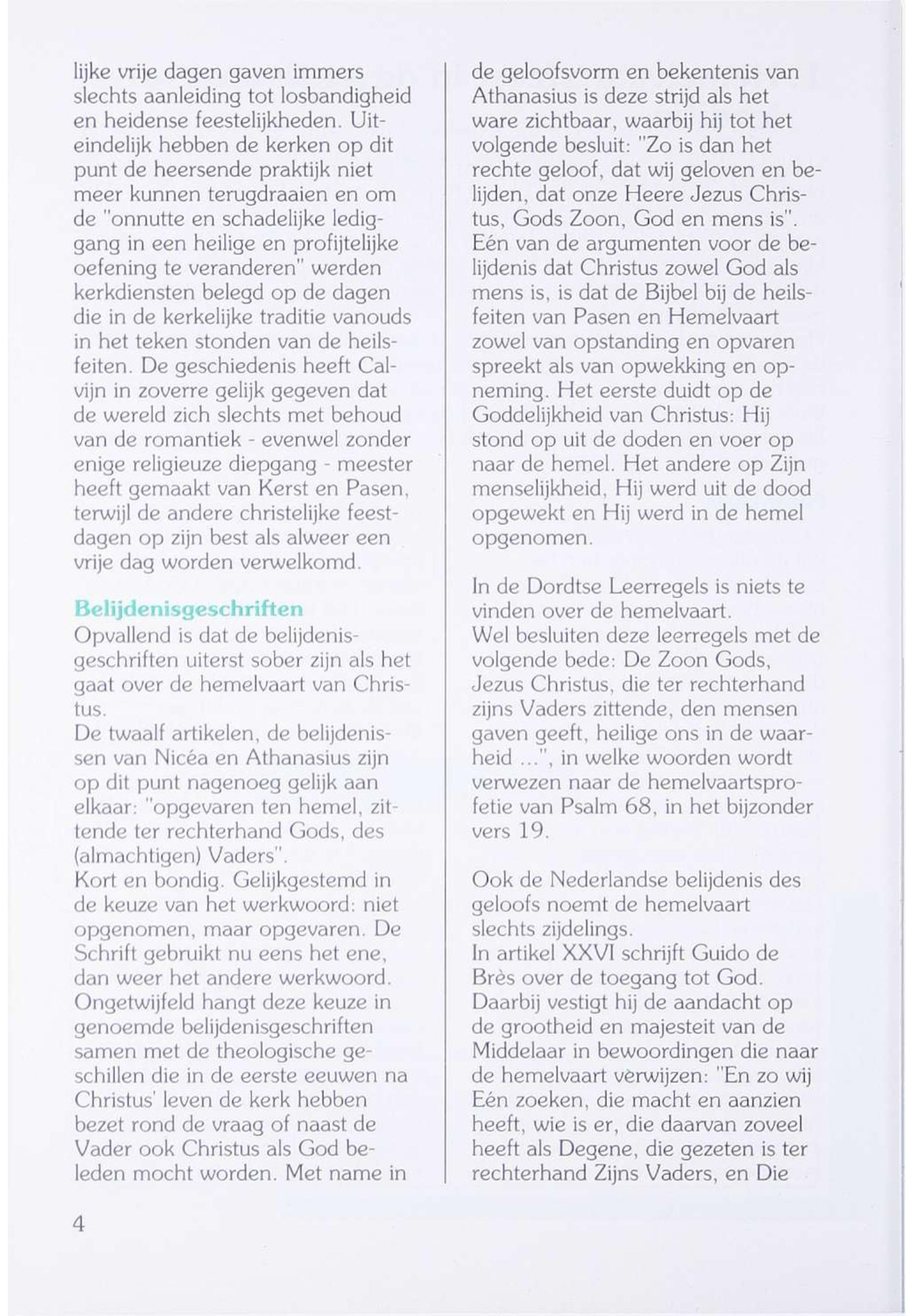 lijke vrije dagen gaven immers slechts aanleiding tot losbandigheid en heidense feestelijkheden. Uiteindelijk hebben de kerken op dit punt de heersende praktijk niet meer kunnen terugdraaien en om de "onnutte en schadelijke lediggang in een heilige en profijtelijke oefening te veranderen" werden kerkdiensten belegd op de dagen die in de kerkelijke traditie vanouds in het teken stonden van de heilsfeiten. De geschiedenis heeft Calvijn in zoverre gelijk gegeven dat de wereld zich slechts met behoud van de romantiek - evenwel zonder enige religieuze diepgang - meester heeft gemaakt van Kerst en Pasen, terwijl de andere christelijke feestdagen op zijn best als alweer een vrije dag worden verwelkomd.

Belijdenisgeschriften
Opvallend is dat de belijdenisgeschriften uiterst sober zijn als het gaat over de hemelvaart van Christus.
De twaalf artikelen, de belijdenissen van Nicéa en Athanasius zijn op dit punt nagenoeg gelijk aan elkaar: "opgevaren ten hemel, zittende ter rechterhand Gods, des (almachtigen) Vaders".
Kort en bondig. Gelijkgestemd in de keuze van het werkwoord: niet opgenomen, maar opgevaren. De Schrift gebruikt nu eens het ene, dan weer het andere werkwoord. Ongetwijfeld hangt deze keuze in genoemde belijdenisgeschriften samen met de theologische geschillen die in de eerste eeuwen na Christus' leven de kerk hebben bezet rond de vraag of naast de Vader ook Christus als God beleden mocht worden. Met name in de geloofsvorm en bekentenis van Athanasius is deze strijd als het ware zichtbaar, waarbij hij tot het volgende besluit: "Zo is dan het rechte geloof, dat wij geloven en belijden, dat onze Heere Jezus Christus, Gods Zoon, God en mens is".
Eén van de argumenten voor de belijdenis dat Christus zowel God als mens is, is dat de Bijbel bij de heilsfeiten van Pasen en Hemelvaart zowel van opstanding en opvaren spreekt als van opwekking en opneming. Het eerste duidt op de Goddelijkheid van Christus: Hij stond op uit de doden en voer op naar de hemel. Het andere op Zijn menselijkheid, Hij werd uit de dood opgewekt en Hij werd in de hemel opgenomen.

In de Dordtse Leerregels is niets te vinden over de hemelvaart.
Wel besluiten deze leerregels met de volgende bede: De Zoon Gods, Jezus Christus, die ter rechterhand zijns Vaders zittende, den mensen gaven geeft, heilige ons in de waarheid ...", in welke woorden wordt verwezen naar de hemelvaartsprofetie van Psalm 68, in het bijzonder vers 19.

Ook de Nederlandse belijdenis des geloofs noemt de hemelvaart slechts zijdelings.
In artikel XXVI schrijft Guido de Brès over de toegang tot God. Daarbij vestigt hij de aandacht op de grootheid en majesteit van de Middelaar in bewoordingen die naar de hemelvaart verwijzen: "En zo wij Eén zoeken, die macht en aanzien heeft, wie is er, die daarvan zoveel heeft als Degene, die gezeten is ter rechterhand Zijns Vaders, en Die

4